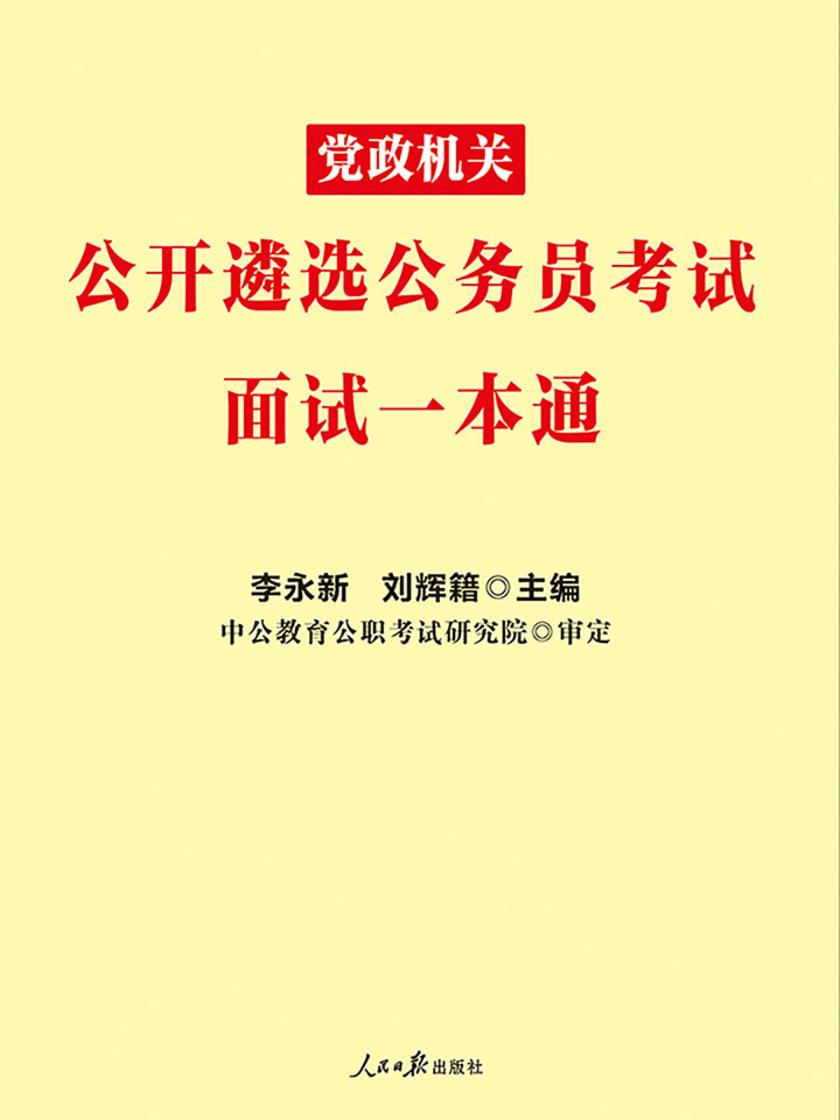 党政机关

公开遴选公务员考试

面试一本通

李永新　刘辉籍◎主编

中公教育公职考试研究院◎审定

人民日报出版社